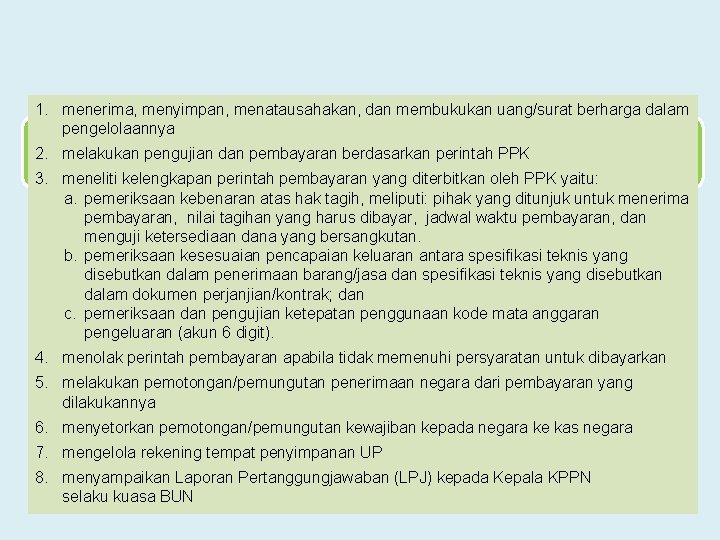 1. menerima, menyimpan, menatausahakan, dan membukukan uang/surat berharga dalam pengelolaannya
2. melakukan pengujian dan pembayaran berdasarkan perintah PPK
3. meneliti kelengkapan perintah pembayaran yang diterbitkan oleh PPK yaitu:
a. pemeriksaan kebenaran atas hak tagih, meliputi: pihak yang ditunjuk untuk menerima pembayaran, nilai tagihan yang harus dibayar, jadwal waktu pembayaran, dan menguji ketersediaan dana yang bersangkutan.
b. pemeriksaan kesesuaian pencapaian keluaran antara spesifikasi teknis yang disebutkan dalam penerimaan barang/jasa dan spesifikasi teknis yang disebutkan dalam dokumen perjanjian/kontrak; dan
c. pemeriksaan dan pengujian ketepatan penggunaan kode mata anggaran pengeluaran (akun 6 digit).
4. menolak perintah pembayaran apabila tidak memenuhi persyaratan untuk dibayarkan
5. melakukan pemotongan/pemungutan penerimaan negara dari pembayaran yang dilakukannya
6. menyetorkan pemotongan/pemungutan kewajiban kepada negara ke kas negara
7. mengelola rekening tempat penyimpanan UP
8. menyampaikan Laporan Pertanggungjawaban (LPJ) kepada Kepala KPPN selaku kuasa BUN